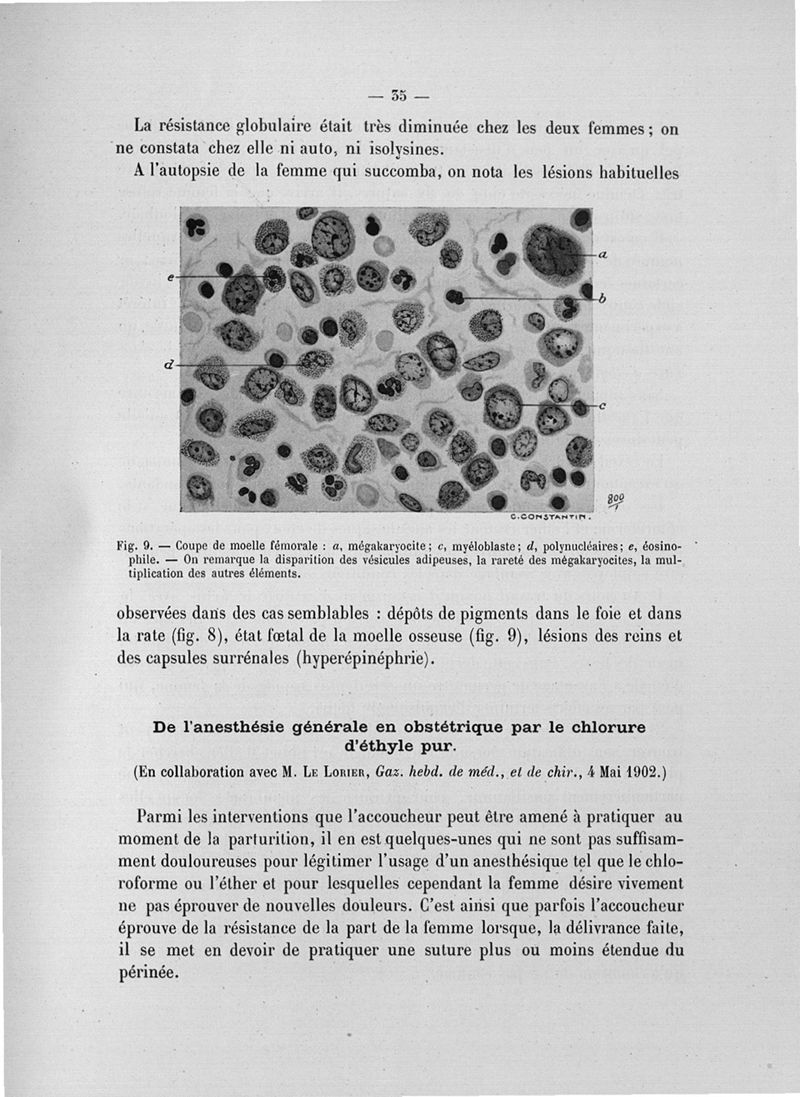 — 35 —

La résistance globulaire était très diminuée chez les deux femmes ; on ne constata chez elle ni auto, ni isolysines.

A l'autopsie de la femme qui succomba, on nota les lésions habituelles

e

a

b

d

c

$\frac{800}{1}$

C. CONSTANTIN.

Fig. 9. — Coupe de moelle fémorale : a, mégakaryocite ; c, myéloblaste ; d, polynucléaires ; e, éosinophile. — On remarque la disparition des vésicules adipeuses, la rareté des mégakaryocites, la multiplication des autres éléments.

observées dans des cas semblables : dépôts de pigments dans le foie et dans la rate (fig. 8), état fœtal de la moelle osseuse (fig. 9), lésions des reins et des capsules surrénales (hyperépinéphrie).

De l'anesthésie générale en obstétrique par le chlorure d'éthyle pur.

(En collaboration avec M. Le Lorier, Gaz. hebd. de méd., et de chir., 4 Mai 1902.)

Parmi les interventions que l'accoucheur peut être amené à pratiquer au moment de la parturition, il en est quelques-unes qui ne sont pas suffisamment douloureuses pour légitimer l'usage d'un anesthésique tel que le chloroforme ou l'éther et pour lesquelles cependant la femme désire vivement ne pas éprouver de nouvelles douleurs. C'est ainsi que parfois l'accoucheur éprouve de la résistance de la part de la femme lorsque, la délivrance faite, il se met en devoir de pratiquer une suture plus ou moins étendue du périnée.